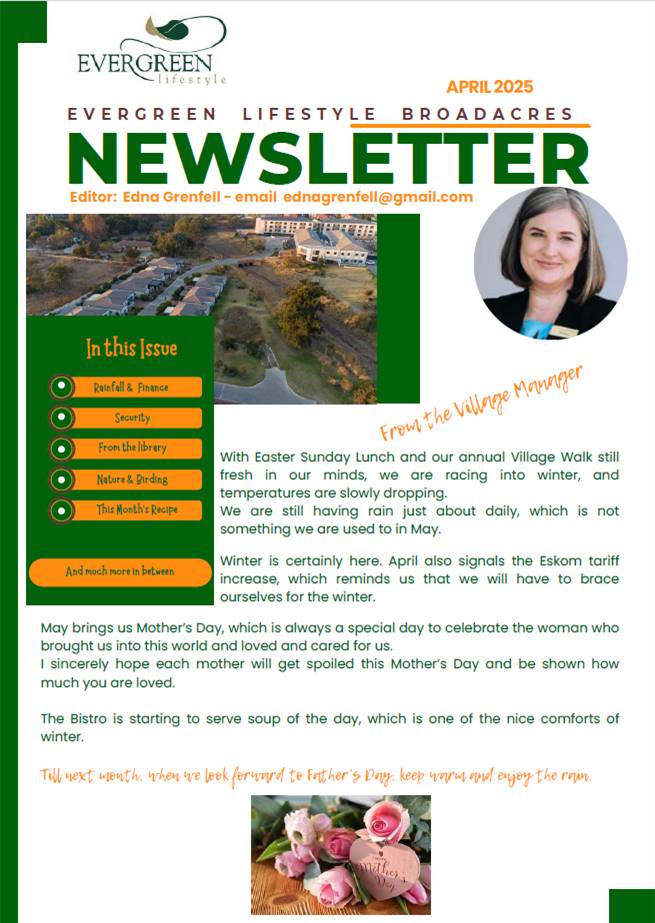 EVERGREEN
lifestyle

APRIL 2025

EVERGREEN LIFESTYLE BROADACRES

NEWSLETTER

Editor: Edna Grenfell - email ednagrenfell@gmail.com

In this Issue

Rainfall & Finance

Security

From the library

Nature & Birding

This Month's Recipe

And much more in between

From the Village Manager

With Easter Sunday Lunch and our annual Village Walk still fresh in our minds, we are racing into winter, and temperatures are slowly dropping.
We are still having rain just about daily, which is not something we are used to in May.

Winter is certainly here. April also signals the Eskom tariff increase, which reminds us that we will have to brace ourselves for the winter.

May brings us Mother's Day, which is always a special day to celebrate the woman who brought us into this world and loved and cared for us.
I sincerely hope each mother will get spoiled this Mother's Day and be shown how much you are loved.

The Bistro is starting to serve soup of the day, which is one of the nice comforts of winter.

Till next month, when we look forward to Father's Day, keep warm and enjoy the rain.

Mother's Day